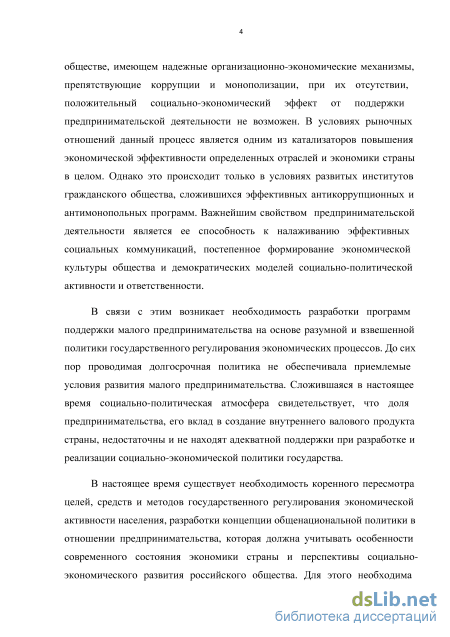 4

обществе, имеющем надежные организационно-экономические механизмы, препятствующие коррупции и монополизации, при их отсутствии, положительный социально-экономический эффект от поддержки предпринимательской деятельности не возможен. В условиях рыночных отношений данный процесс является одним из катализаторов повышения экономической эффективности определенных отраслей и экономики страны в целом. Однако это происходит только в условиях развитых институтов гражданского общества, сложившихся эффективных антикоррупционных и антимонопольных программ. Важнейшим свойством предпринимательской деятельности является ее способность к налаживанию эффективных социальных коммуникаций, постепенное формирование экономической культуры общества и демократических моделей социально-политической активности и ответственности.

В связи с этим возникает необходимость разработки программ поддержки малого предпринимательства на основе разумной и взвешенной политики государственного регулирования экономических процессов. До сих пор проводимая долгосрочная политика не обеспечивала приемлемые условия развития малого предпринимательства. Сложившаяся в настоящее время социально-политическая атмосфера свидетельствует, что доля предпринимательства, его вклад в создание внутреннего валового продукта страны, недостаточны и не находят адекватной поддержки при разработке и реализации социально-экономической политики государства.

В настоящее время существует необходимость коренного пересмотра целей, средств и методов государственного регулирования экономической активности населения, разработки концепции общенациональной политики в отношении предпринимательства, которая должна учитывать особенности современного состояния экономики страны и перспективы социально-экономического развития российского общества. Для этого необходима

dsLib.net
библиотека диссертаций